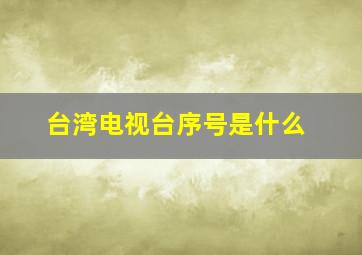 台湾电视台序号是什么